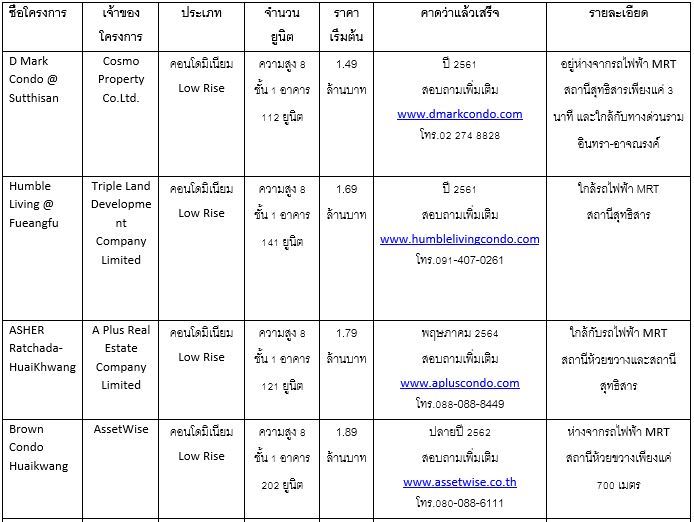 | ชื่อโครงการ | เจ้าของโครงการ | ประเภท | จำนวนยูนิต | ราคาเริ่มต้น | คาดว่าแล้วเสร็จ | รายละเอียด |
|---|---|---|---|---|---|---|
| D Mark Condo @ Sutthisan | Cosmo Property Co.Ltd. | คอนโดมิเนียม Low Rise | ความสูง 8 ชั้น 1 อาคาร 112 ยูนิต | 1.49 ล้านบาท | ปี 2561 สอบถามเพิ่มเติม www.dmarkcondo.com โทร.02 274 8828 | อยู่ห่างจากรถไฟฟ้า MRT สถานีสุทธิสารเพียงแค่ 3 นาที และใกล้กับทางด่วนรามอินทรา-อาจณรงค์ |
| Humble Living @ Fueangfu | Triple Land Development Company Limited | คอนโดมิเนียม Low Rise | ความสูง 8 ชั้น 1 อาคาร 141 ยูนิต | 1.69 ล้านบาท | ปี 2561 สอบถามเพิ่มเติม www.humblelivingcondo.com โทร.091-407-0261 | ใกล้รถไฟฟ้า MRT สถานีสุทธิสาร |
| ASHER Ratchada-HuaiKhwang | A Plus Real Estate Company Limited | คอนโดมิเนียม Low Rise | ความสูง 8 ชั้น 1 อาคาร 121 ยูนิต | 1.79 ล้านบาท | พฤษภาคม 2564 สอบถามเพิ่มเติม www.apluscondo.com โทร.088-088-8449 | ใกล้กับรถไฟฟ้า MRT สถานีห้วยขวางและสถานีสุทธิสาร |
| Brown Condo Huaikwang | AssetWise | คอนโดมิเนียม Low Rise | ความสูง 8 ชั้น 1 อาคาร 202 ยูนิต | 1.89 ล้านบาท | ปลายปี 2562 สอบถามเพิ่มเติม www.assetwise.co.th โทร.080-088-6111 | ห่างจากรถไฟฟ้า MRT สถานีห้วยขวางเพียงแค่ 700 เมตร |